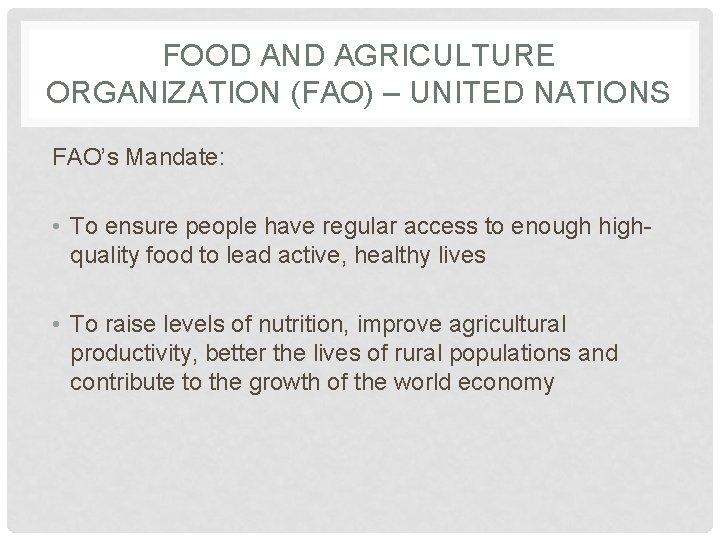 FOOD AND AGRICULTURE ORGANIZATION (FAO) – UNITED NATIONS

FAO's Mandate:

• To ensure people have regular access to enough high-quality food to lead active, healthy lives

• To raise levels of nutrition, improve agricultural productivity, better the lives of rural populations and contribute to the growth of the world economy